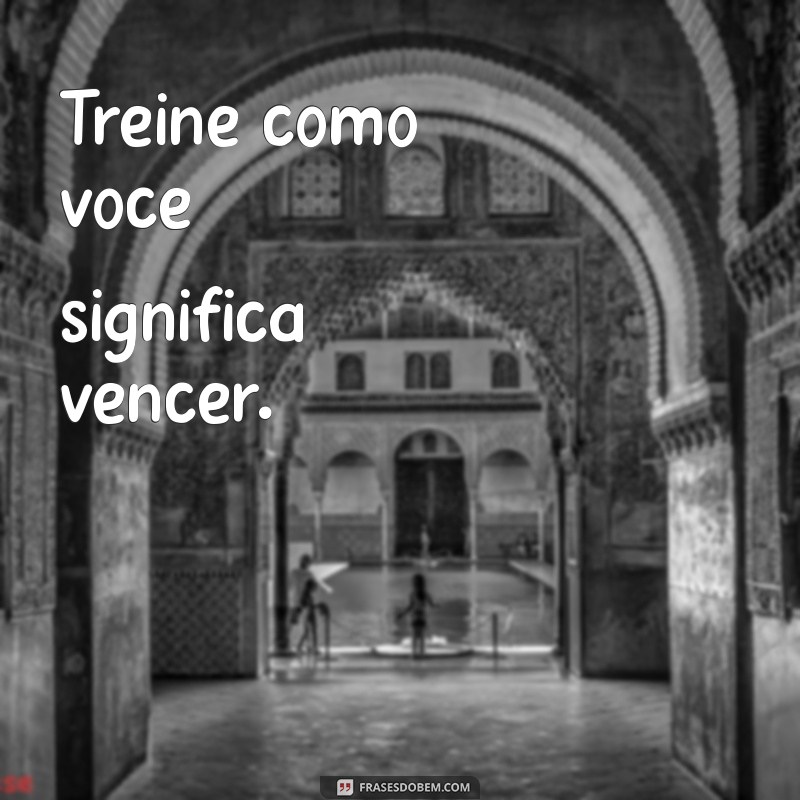 Treine como voce significa vencer.

FRASESDOBEM.COM